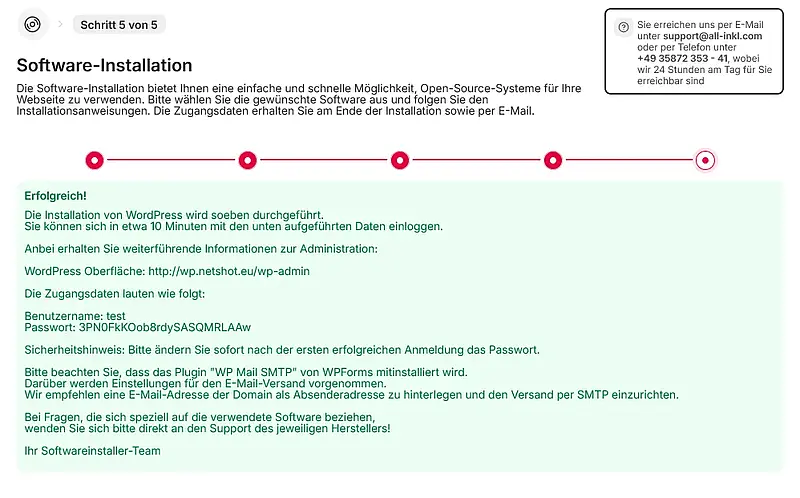 Schritt 5 von 5

Sie erreichen uns per E-Mail unter support@all-inkl.com oder per Telefon unter +49 35872 353 - 41, wobei wir 24 Stunden am Tag für Sie erreichbar sind

Software-Installation

Die Software-Installation bietet Ihnen eine einfache und schnelle Möglichkeit, Open-Source-Systeme für Ihre Webseite zu verwenden. Bitte wählen Sie die gewünschte Software aus und folgen Sie den Installationsanweisungen. Die Zugangsdaten erhalten Sie am Ende der Installation sowie per E-Mail.

Erfolgreich!

Die Installation von WordPress wird soeben durchgeführt.
Sie können sich in etwa 10 Minuten mit den unten aufgeführten Daten einloggen.

Anbei erhalten Sie weiterführende Informationen zur Administration:

WordPress Oberfläche: http://wp.netshot.eu/wp-admin

Die Zugangsdaten lauten wie folgt:

Benutzername: test
Passwort: 3PN0FkKOob8rdySASQMRLAAw

Sicherheitshinweis: Bitte ändern Sie sofort nach der ersten erfolgreichen Anmeldung das Passwort.

Bitte beachten Sie, dass das Plugin "WP Mail SMTP" von WPForms mitinstalliert wird.
Darüber werden Einstellungen für den E-Mail-Versand vorgenommen.
Wir empfehlen eine E-Mail-Adresse der Domain als Absenderadresse zu hinterlegen und den Versand per SMTP einzurichten.

Bei Fragen, die sich speziell auf die verwendete Software beziehen,
wenden Sie sich bitte direkt an den Support des jeweiligen Herstellers!

Ihr Softwareinstaller-Team